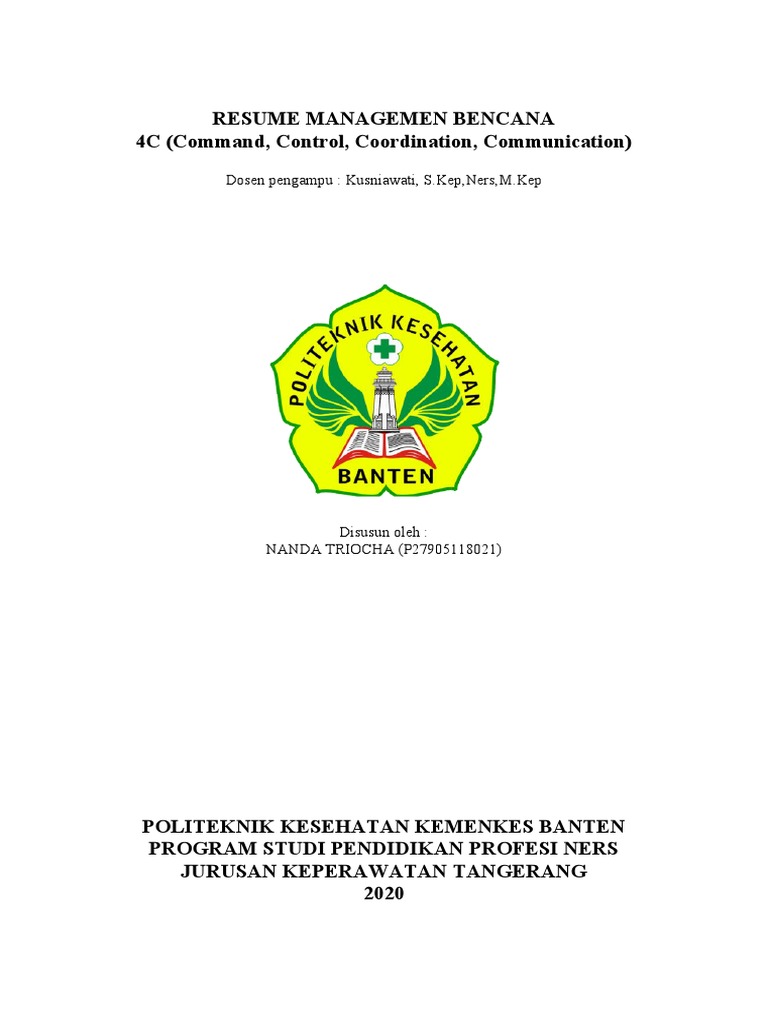 RESUME MANAGEMEN BENCANA
4C (Command, Control, Coordination, Communication)

Dosen pengampu : Kusniawati, S.Kep,Ners,M.Kep

POLITEKNIK KESEHATAN
BANTEN

Disusun oleh :
NANDA TRIOCHA (P27905118021)

POLITEKNIK KESEHATAN KEMENKES BANTEN
PROGRAM STUDI PENDIDIKAN PROFESI NERS
JURUSAN KEPERAWATAN TANGERANG
2020